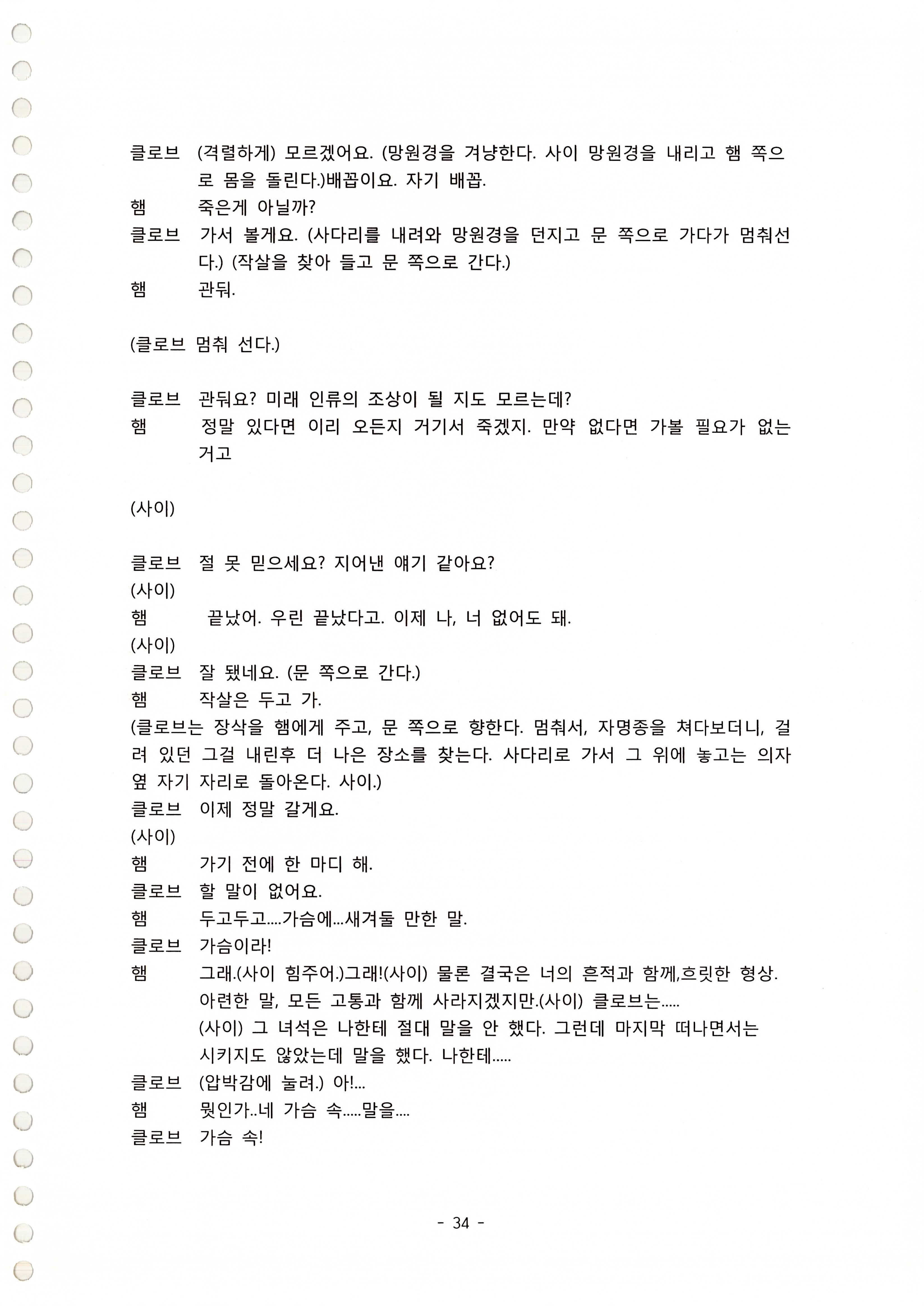 클로브 (격렬하게) 모르겠어요. (망원경을 겨냥한다. 사이 망원경을 내리고 햄 쪽으로 몸을 돌린다.)배꼽이요. 자기 배꼽.

햄 죽은게 아닐까?

클로브 가서 볼게요. (사다리를 내려와 망원경을 던지고 문 쪽으로 가다가 멈춰선다.) (작살을 찾아 들고 문 쪽으로 간다.)

햄 관둬.

(클로브 멈춰 선다.)

클로브 관둬요? 미래 인류의 조상이 될 지도 모르는데?

햄 정말 있다면 이리 오든지 거기서 죽겠지. 만약 없다면 가볼 필요가 없는 거고

(사이)

클로브 절 못 믿으세요? 지어낸 얘기 같아요?

(사이)

햄 끝났어. 우린 끝났다고. 이제 나, 너 없어도 돼.

(사이)

클로브 잘 됐네요. (문 쪽으로 간다.)

햄 작살은 두고 가.

(클로브는 장삭을 햄에게 주고, 문 쪽으로 향한다. 멈춰서, 자명종을 쳐다보더니, 걸려 있던 그걸 내린후 더 나은 장소를 찾는다. 사다리로 가서 그 위에 놓고는 의자 옆 자기 자리로 돌아온다. 사이.)

클로브 이제 정말 갈게요.

(사이)

햄 가기 전에 한 마디 해.

클로브 할 말이 없어요.

햄 두고두고....가슴에...새겨둘 만한 말.

클로브 가슴이라!

햄 그래.(사이 힘주어.)그래!(사이) 물론 결국은 너의 흔적과 함께,흐릿한 형상. 아련한 말, 모든 고통과 함께 사라지겠지만.(사이) 클로브는.....
(사이) 그 녀석은 나한테 절대 말을 안 했다. 그런데 마지막 떠나면서는 시키지도 않았는데 말을 했다. 나한테.....

클로브 (압박감에 눌려.) 아!...

햄 뭣인가..네 가슴 속.....말을....

클로브 가슴 속!

- 34 -